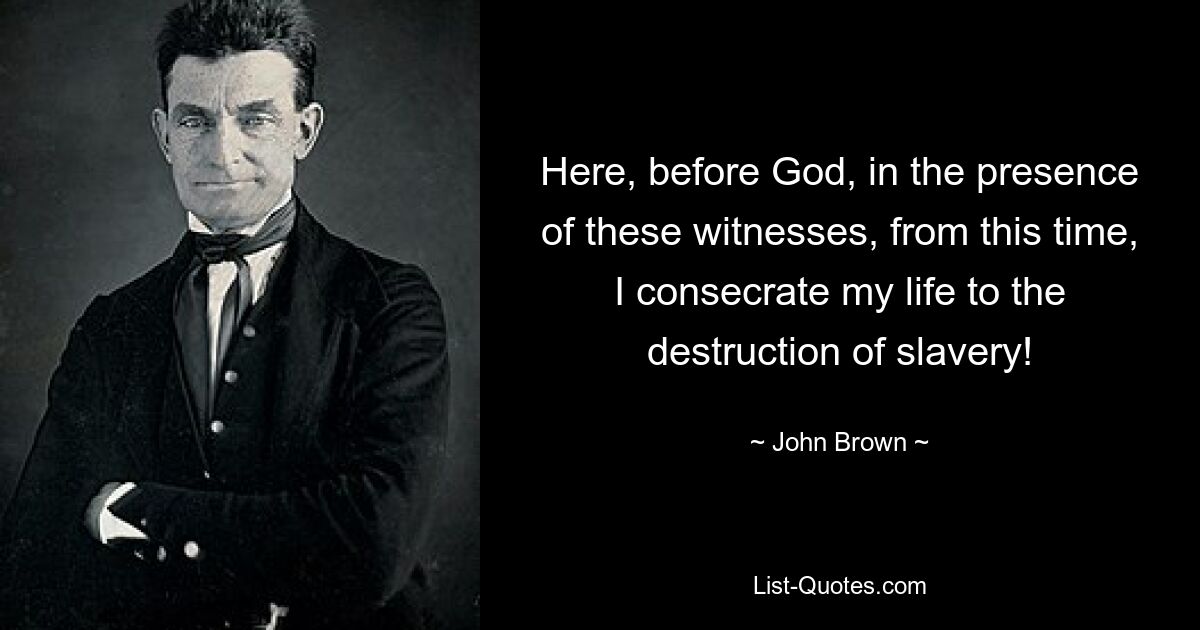 Here, before God, in the presence of these witnesses, from this time, I consecrate my life to the destruction of slavery!

~ John Brown ~

List-Quotes.com